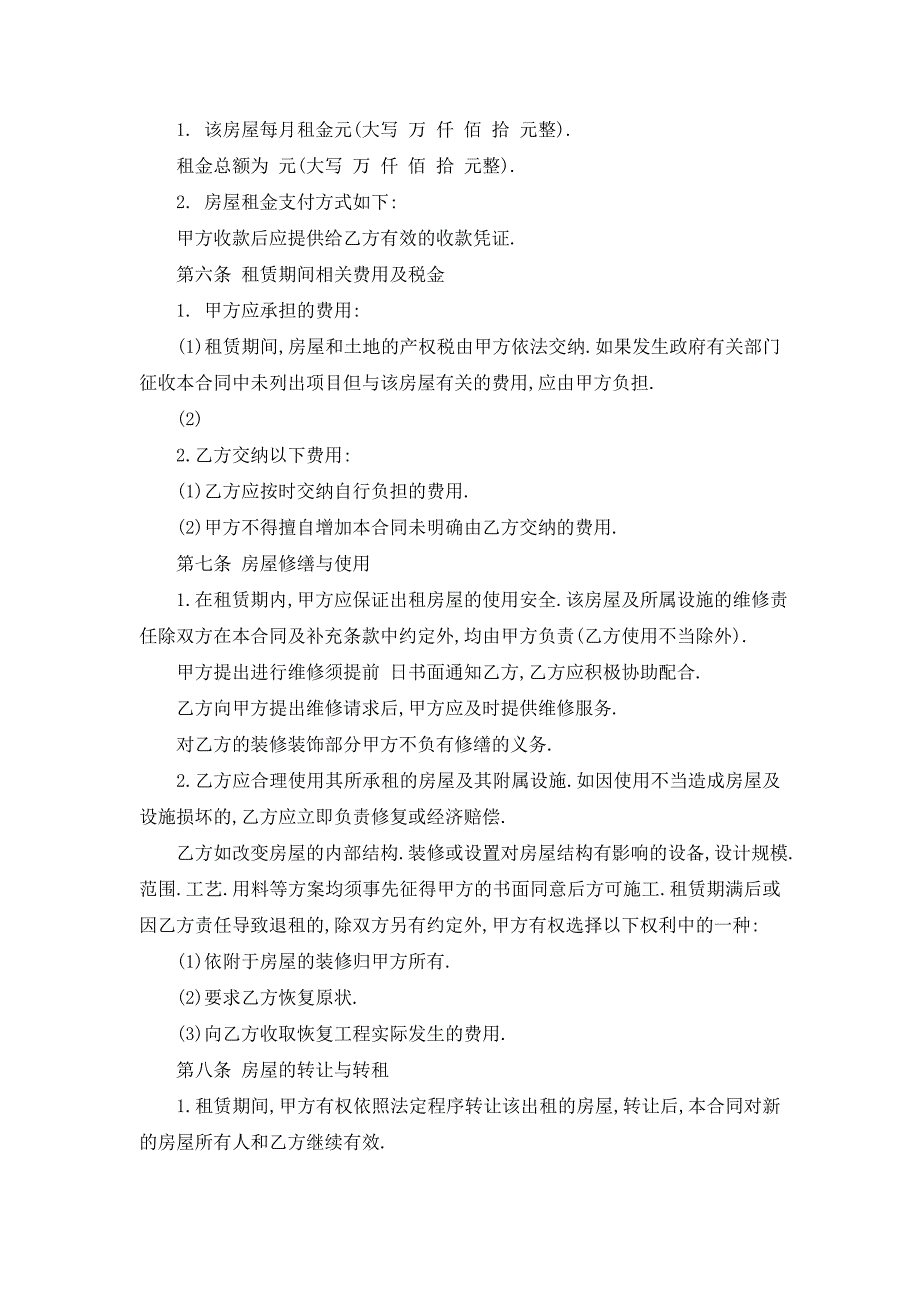 1. 该房屋每月租金元(大写 万 仟 佰 拾 元整).

租金总额为 元(大写 万 仟 佰 拾 元整).

2. 房屋租金支付方式如下:

甲方收款后应提供给乙方有效的收款凭证.

第六条 租赁期间相关费用及税金

1. 甲方应承担的费用:

(1)租赁期间,房屋和土地的产权税由甲方依法交纳.如果发生政府有关部门征收本合同中未列出项目但与该房屋有关的费用,应由甲方负担.

(2)

2.乙方交纳以下费用:

(1)乙方应按时交纳自行负担的费用.

(2)甲方不得擅自增加本合同未明确由乙方交纳的费用.

第七条 房屋修缮与使用

1.在租赁期内,甲方应保证出租房屋的使用安全.该房屋及所属设施的维修责任除双方在本合同及补充条款中约定外,均由甲方负责(乙方使用不当除外).

甲方提出进行维修须提前 日书面通知乙方,乙方应积极协助配合.

乙方向甲方提出维修请求后,甲方应及时提供维修服务.

对乙方的装修装饰部分甲方不负有修缮的义务.

2.乙方应合理使用其所承租的房屋及其附属设施.如因使用不当造成房屋及设施损坏的,乙方应立即负责修复或经济赔偿.

乙方如改变房屋的内部结构.装修或设置对房屋结构有影响的设备,设计规模.范围.工艺.用料等方案均须事先征得甲方的书面同意后方可施工.租赁期满后或因乙方责任导致退租的,除双方另有约定外,甲方有权选择以下权利中的一种:

(1)依附于房屋的装修归甲方所有.

(2)要求乙方恢复原状.

(3)向乙方收取恢复工程实际发生的费用.

第八条 房屋的转让与转租

1.租赁期间,甲方有权依照法定程序转让该出租的房屋,转让后,本合同对新的房屋所有人和乙方继续有效.